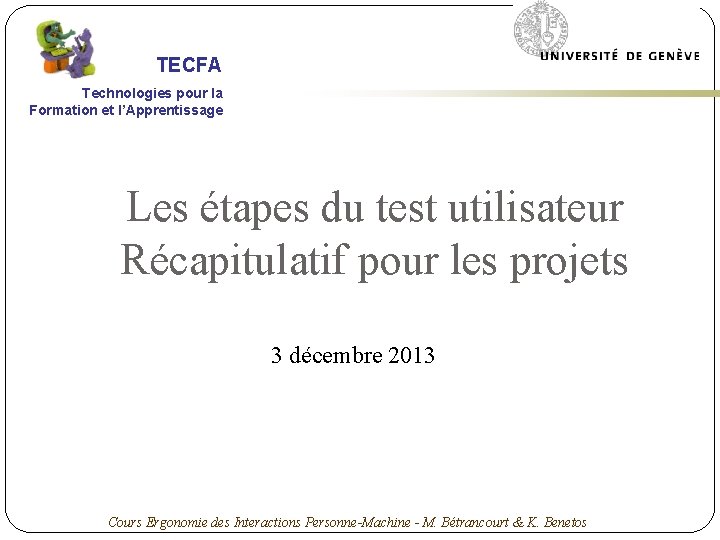 TECFA

Technologies pour la
Formation et l'Apprentissage

UNIVERSITÉ DE GENÈVE

Les étapes du test utilisateur
Récapitulatif pour les projets

3 décembre 2013

Cours Ergonomie des Interactions Personne-Machine - M. Bétrancourt & K. Benetos